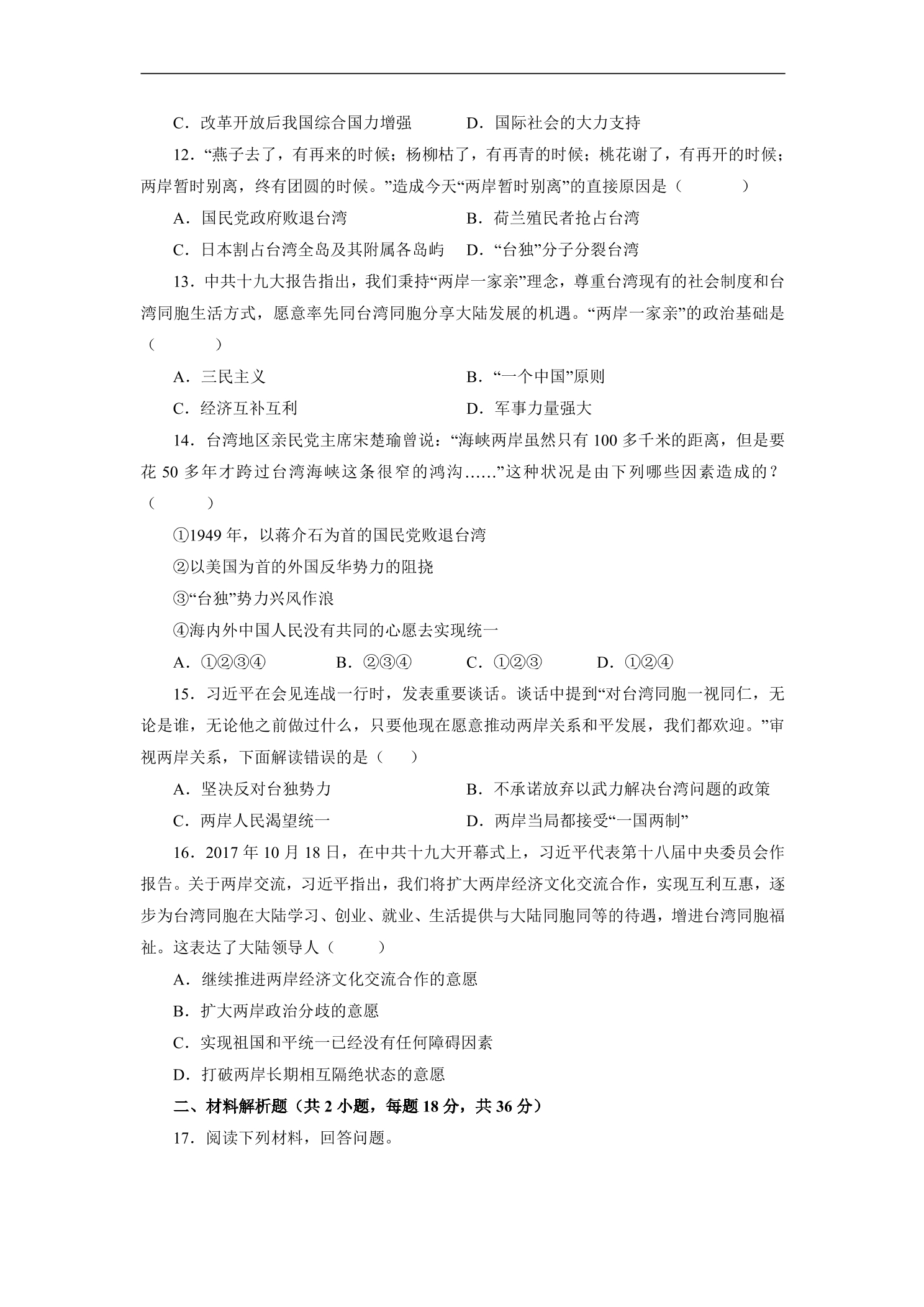 C.改革开放后我国综合国力增强 D.国际社会的大力支持

12.“燕子去了，有再来的时候；杨柳枯了，有再青的时候；桃花谢了，有再开的时候；两岸暂时别离，终有团圆的时候。”造成今天“两岸暂时别离”的直接原因是（ ）

A.国民党政府败退台湾 B.荷兰殖民者抢占台湾

C.日本割占台湾全岛及其附属各岛屿 D.“台独”分子分裂台湾

13.中共十九大报告指出，我们秉持“两岸一家亲”理念，尊重台湾现有的社会制度和台湾同胞生活方式，愿意率先同台湾同胞分享大陆发展的机遇。“两岸一家亲”的政治基础是（ ）

A.三民主义 B.“一个中国”原则

C.经济互补互利 D.军事力量强大

14.台湾地区亲民党主席宋楚瑜曾说：“海峡两岸虽然只有100多千米的距离，但是要花50多年才跨过台湾海峡这条很窄的鸿沟……”这种状况是由下列哪些因素造成的？（ ）

①1949年，以蒋介石为首的国民党败退台湾

②以美国为首的外国反华势力的阻挠

③“台独”势力兴风作浪

④海内外中国人民没有共同的心愿去实现统一

A.①②③④ B.②③④ C.①②③ D.①②④

15.习近平在会见连战一行时，发表重要谈话。谈话中提到“对台湾同胞一视同仁，无论是谁，无论他之前做过什么，只要他现在愿意推动两岸关系和平发展，我们都欢迎。”审视两岸关系，下面解读错误的是（ ）

A.坚决反对台独势力 B.不承诺放弃以武力解决台湾问题的政策

C.两岸人民渴望统一 D.两岸当局都接受“一国两制”

16.2017年10月18日，在中共十九大开幕式上，习近平代表第十八届中央委员会作报告。关于两岸交流，习近平指出，我们将扩大两岸经济文化交流合作，实现互利互惠，逐步为台湾同胞在大陆学习、创业、就业、生活提供与大陆同胞同等的待遇，增进台湾同胞福祉。这表达了大陆领导人（ ）

A.继续推进两岸经济文化交流合作的意愿

B.扩大两岸政治分歧的意愿

C.实现祖国和平统一已经没有任何障碍因素

D.打破两岸长期相互隔绝状态的意愿

二、材料解析题（共2小题，每题18分，共36分）

17.阅读下列材料，回答问题。